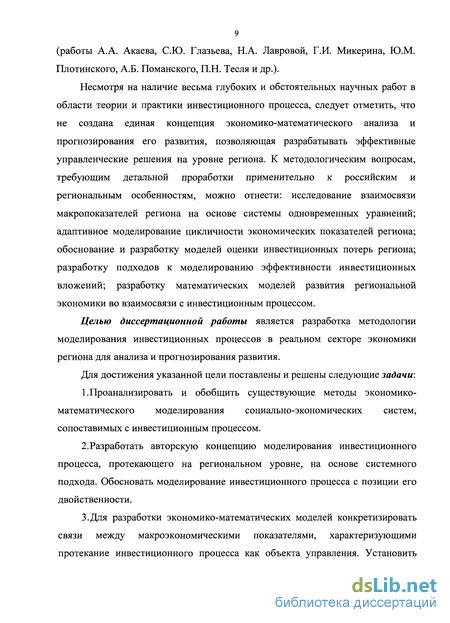 9

(работы А.А. Акаева, С.Ю. Глазьева, Н.А. Лавровой, Г.И. Микерина, Ю.М. Плотинского, А.Б. Поманского, П.Н. Тесля и др.).

Несмотря на наличие весьма глубоких и обстоятельных научных работ в области теории и практики инвестиционного процесса, следует отметить, что не создана единая концепция экономико-математического анализа и прогнозирования его развития, позволяющая разрабатывать эффективные управленческие решения на уровне региона. К методологическим вопросам, требующим детальной проработки применительно к российским и региональным особенностям, можно отнести: исследование взаимосвязи макропоказателей региона на основе системы одновременных уравнений; адаптивное моделирование цикличности экономических показателей региона; обоснование и разработку моделей оценки инвестиционных потерь региона; разработку подходов к моделированию эффективности инвестиционных вложений; разработку математических моделей развития региональной экономики во взаимосвязи с инвестиционным процессом.

Целью диссертационной работы является разработка методологии моделирования инвестиционных процессов в реальном секторе экономики региона для анализа и прогнозирования развития.

Для достижения указанной цели поставлены и решены следующие задачи:

1.Проанализировать и обобщить существующие методы экономико-математического моделирования социально-экономических систем, сопоставимых с инвестиционным процессом.

2.Разработать авторскую концепцию моделирования инвестиционного процесса, протекающего на региональном уровне, на основе системного подхода. Обосновать моделирование инвестиционного процесса с позиции его двойственности.

3.Для разработки экономико-математических моделей конкретизировать связи между макроэкономическими показателями, характеризующими протекание инвестиционного процесса как объекта управления. Установить

dsLib.net
библиотека диссертаций